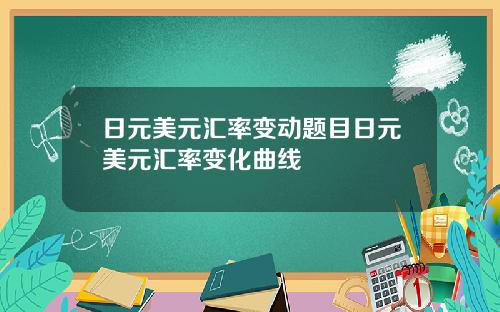 日元美元汇率变动题目日元美元汇率变化曲线